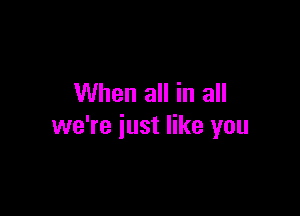 When all in all
we're just like you